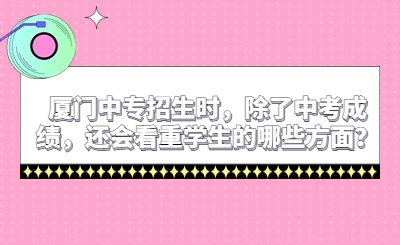 厦门中专招生时，除了中考成绩，还会看重学生的哪些方面？